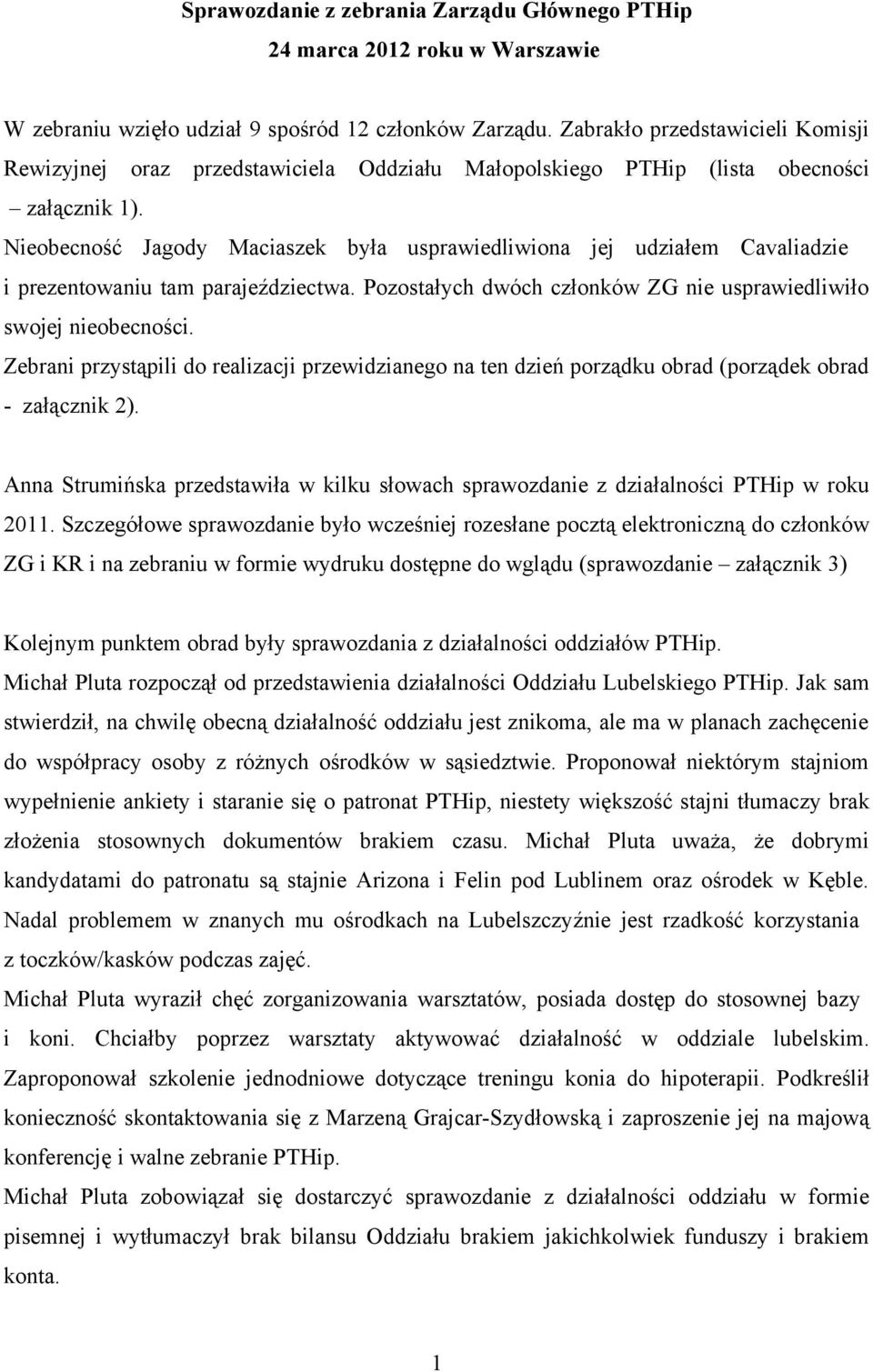 Sprawozdanie z zebrania Zarządu Głównego PTHip
24 marca 2012 roku w Warszawie

W zebraniu wzięło udział 9 spośród 12 członków Zarządu. Zabrakło przedstawicieli Komisji Rewizyjnej oraz przedstawiciela Oddziału Małopolskiego PTHip (lista obecności – załącznik 1).
Nieobecność Jagody Maciaszek była usprawiedliwiona jej udziałem Cavaliadzie i prezentowaniu tam parajeździectwa. Pozostałych dwóch członków ZG nie usprawiedliwiło swojej nieobecności.
Zebrani przystąpili do realizacji przewidzianego na ten dzień porządku obrad (porządek obrad - załącznik 2).

Anna Strumińska przedstawiła w kilku słowach sprawozdanie z działalności PTHip w roku 2011. Szczegółowe sprawozdanie było wcześniej rozesłane pocztą elektroniczną do członków ZG i KR i na zebraniu w formie wydruku dostępne do wglądu (sprawozdanie – załącznik 3)

Kolejnym punktem obrad były sprawozdania z działalności oddziałów PTHip.
Michał Pluta rozpoczął od przedstawienia działalności Oddziału Lubelskiego PTHip. Jak sam stwierdził, na chwilę obecną działalność oddziału jest znikoma, ale ma w planach zachęcenie do współpracy osoby z różnych ośrodków w sąsiedztwie. Proponował niektórym stajniom wypełnienie ankiety i staranie się o patronat PTHip, niestety większość stajni tłumaczy brak złożenia stosownych dokumentów brakiem czasu. Michał Pluta uważa, że dobrymi kandydatami do patronatu są stajnie Arizona i Felin pod Lublinem oraz ośrodek w Kęble. Nadal problemem w znanych mu ośrodkach na Lubelszczyźnie jest rzadkość korzystania z toczków/kasków podczas zajęć.
Michał Pluta wyraził chęć zorganizowania warsztatów, posiada dostęp do stosownej bazy i koni. Chciałby poprzez warsztaty aktywować działalność w oddziale lubelskim. Zaproponował szkolenie jednodniowe dotyczące treningu konia do hipoterapii. Podkreślił konieczność skontaktowania się z Marzeną Grajcar-Szydłowską i zaproszenie jej na majową konferencję i walne zebranie PTHip.
Michał Pluta zobowiązał się dostarczyć sprawozdanie z działalności oddziału w formie pisemnej i wytłumaczył brak bilansu Oddziału brakiem jakichkolwiek funduszy i brakiem konta.

1